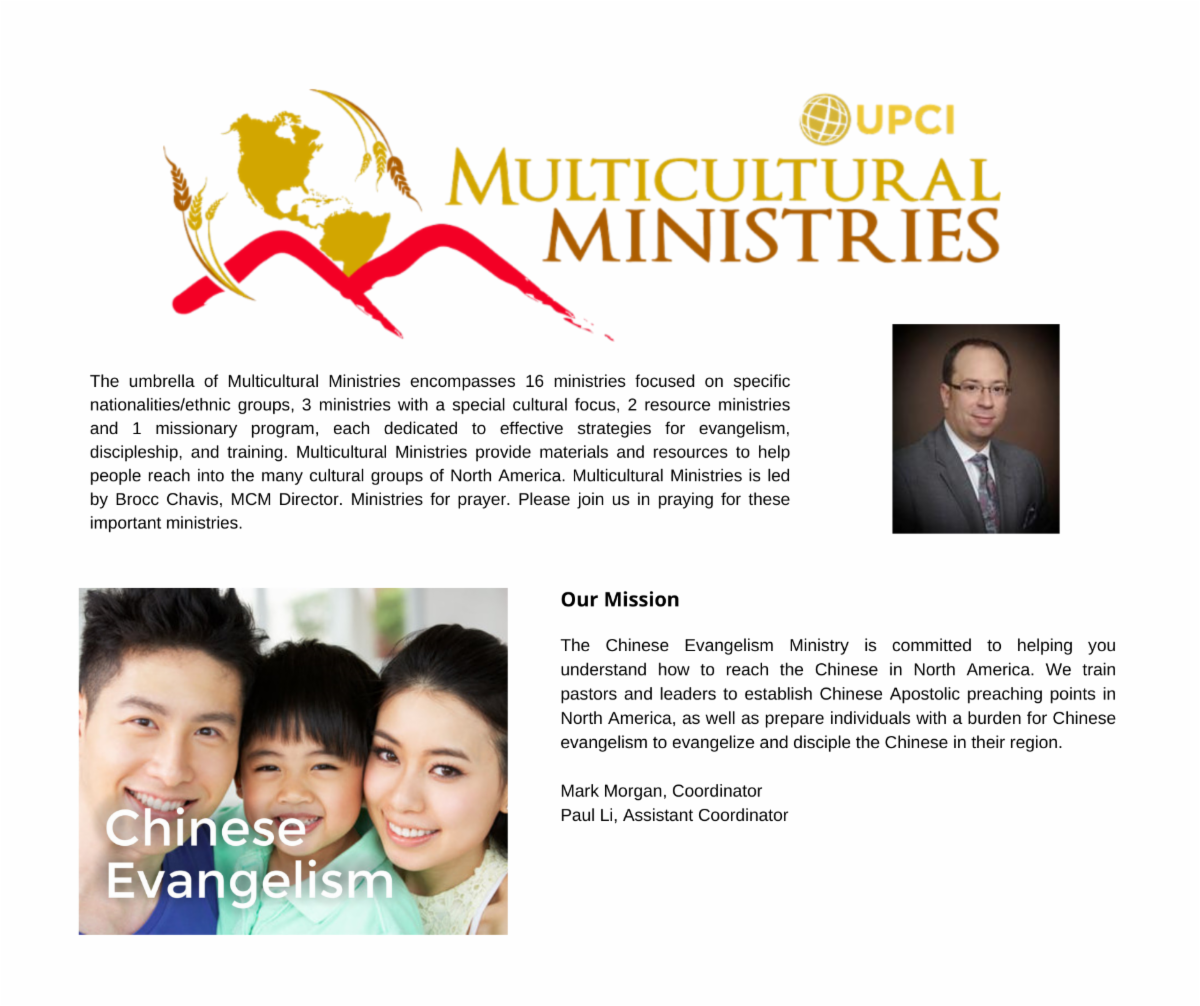 UPCI
MULTICULTURAL MINISTRIES

The umbrella of Multicultural Ministries encompasses 16 ministries focused on specific nationalities/ethnic groups, 3 ministries with a special cultural focus, 2 resource ministries and 1 missionary program, each dedicated to effective strategies for evangelism, discipleship, and training. Multicultural Ministries provide materials and resources to help people reach into the many cultural groups of North America. Multicultural Ministries is led by Brocc Chavis, MCM Director. Ministries for prayer. Please join us in praying for these important ministries.

Chinese Evangelism

Our Mission

The Chinese Evangelism Ministry is committed to helping you understand how to reach the Chinese in North America. We train pastors and leaders to establish Chinese Apostolic preaching points in North America, as well as prepare individuals with a burden for Chinese evangelism to evangelize and disciple the Chinese in their region.

Mark Morgan, Coordinator
Paul Li, Assistant Coordinator